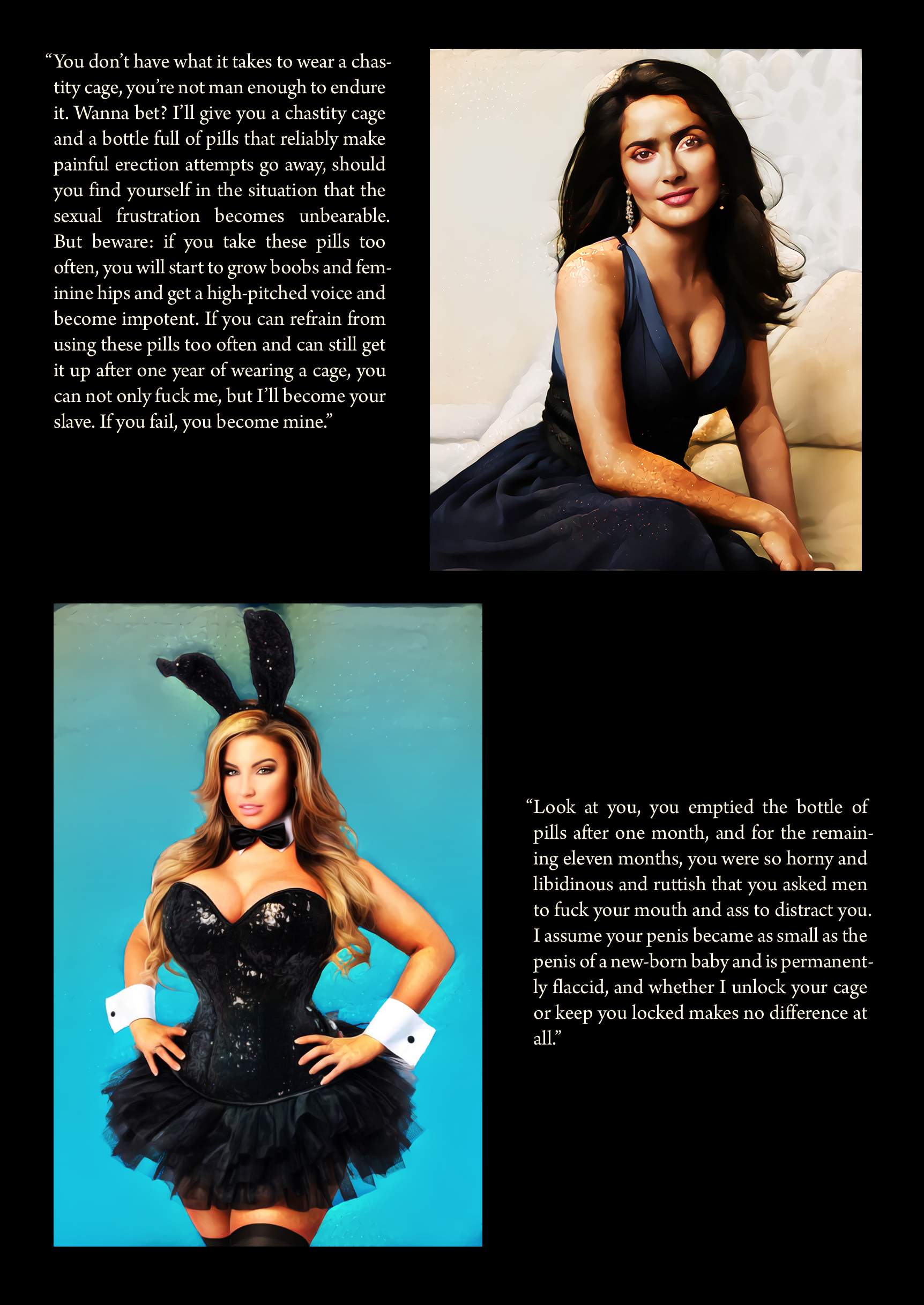 "You don't have what it takes to wear a chastity cage, you're not man enough to endure it. Wanna bet? I'll give you a chastity cage and a bottle full of pills that reliably make painful erection attempts go away, should you find yourself in the situation that the sexual frustration becomes unbearable. But beware: if you take these pills too often, you will start to grow boobs and feminine hips and get a high-pitched voice and become impotent. If you can refrain from using these pills too often and can still get it up after one year of wearing a cage, you can not only fuck me, but I'll become your slave. If you fail, you become mine."

"Look at you, you emptied the bottle of pills after one month, and for the remaining eleven months, you were so horny and libidinous and ruttish that you asked men to fuck your mouth and ass to distract you. I assume your penis became as small as the penis of a new-born baby and is permanently flaccid, and whether I unlock your cage or keep you locked makes no difference at all."